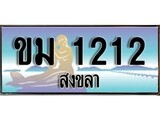 ขม 1212
สงขลา